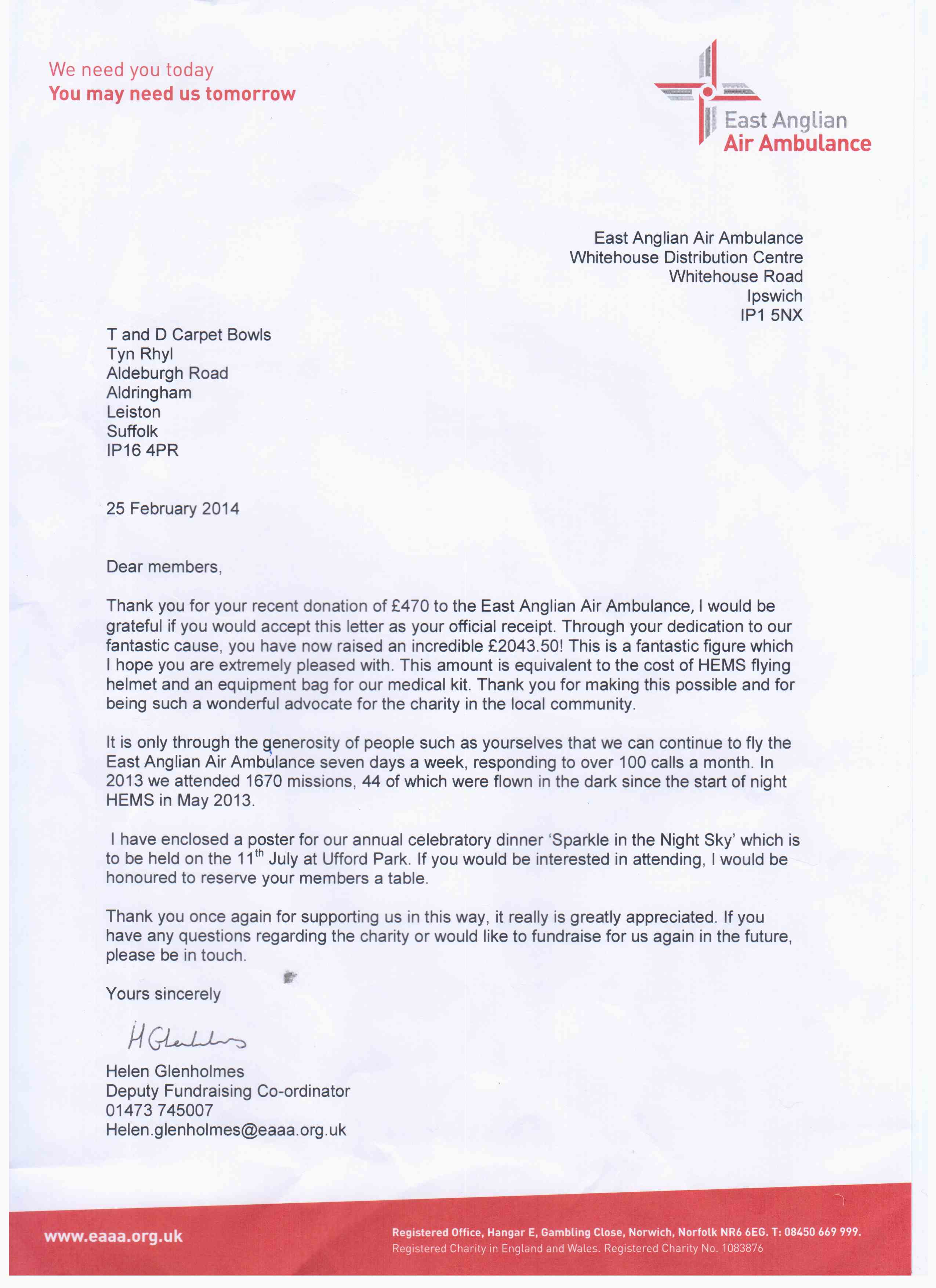 We need you today
You may need us tomorrow

East Anglian
Air Ambulance

East Anglian Air Ambulance
Whitehouse Distribution Centre
Whitehouse Road
Ipswich
IP1 5NX

T and D Carpet Bowls
Tyn Rhyl
Aldeburgh Road
Aldringham
Leiston
Suffolk
IP16 4PR

25 February 2014

Dear members,

Thank you for your recent donation of £470 to the East Anglian Air Ambulance, I would be grateful if you would accept this letter as your official receipt. Through your dedication to our fantastic cause, you have now raised an incredible £2043.50! This is a fantastic figure which I hope you are extremely pleased with. This amount is equivalent to the cost of HEMS flying helmet and an equipment bag for our medical kit. Thank you for making this possible and for being such a wonderful advocate for the charity in the local community.

It is only through the generosity of people such as yourselves that we can continue to fly the East Anglian Air Ambulance seven days a week, responding to over 100 calls a month. In 2013 we attended 1670 missions, 44 of which were flown in the dark since the start of night HEMS in May 2013.

I have enclosed a poster for our annual celebratory dinner 'Sparkle in the Night Sky' which is to be held on the 11$^{th}$ July at Ufford Park. If you would be interested in attending, I would be honoured to reserve your members a table.

Thank you once again for supporting us in this way, it really is greatly appreciated. If you have any questions regarding the charity or would like to fundraise for us again in the future, please be in touch.

Yours sincerely

H Glenholmes

Helen Glenholmes
Deputy Fundraising Co-ordinator
01473 745007
Helen.glenholmes@eaaa.org.uk

www.eaaa.org.uk
Registered Office, Hangar E, Gambling Close, Norwich, Norfolk NR6 6EG. T: 08450 669 999.
Registered Charity in England and Wales. Registered Charity No. 1083876